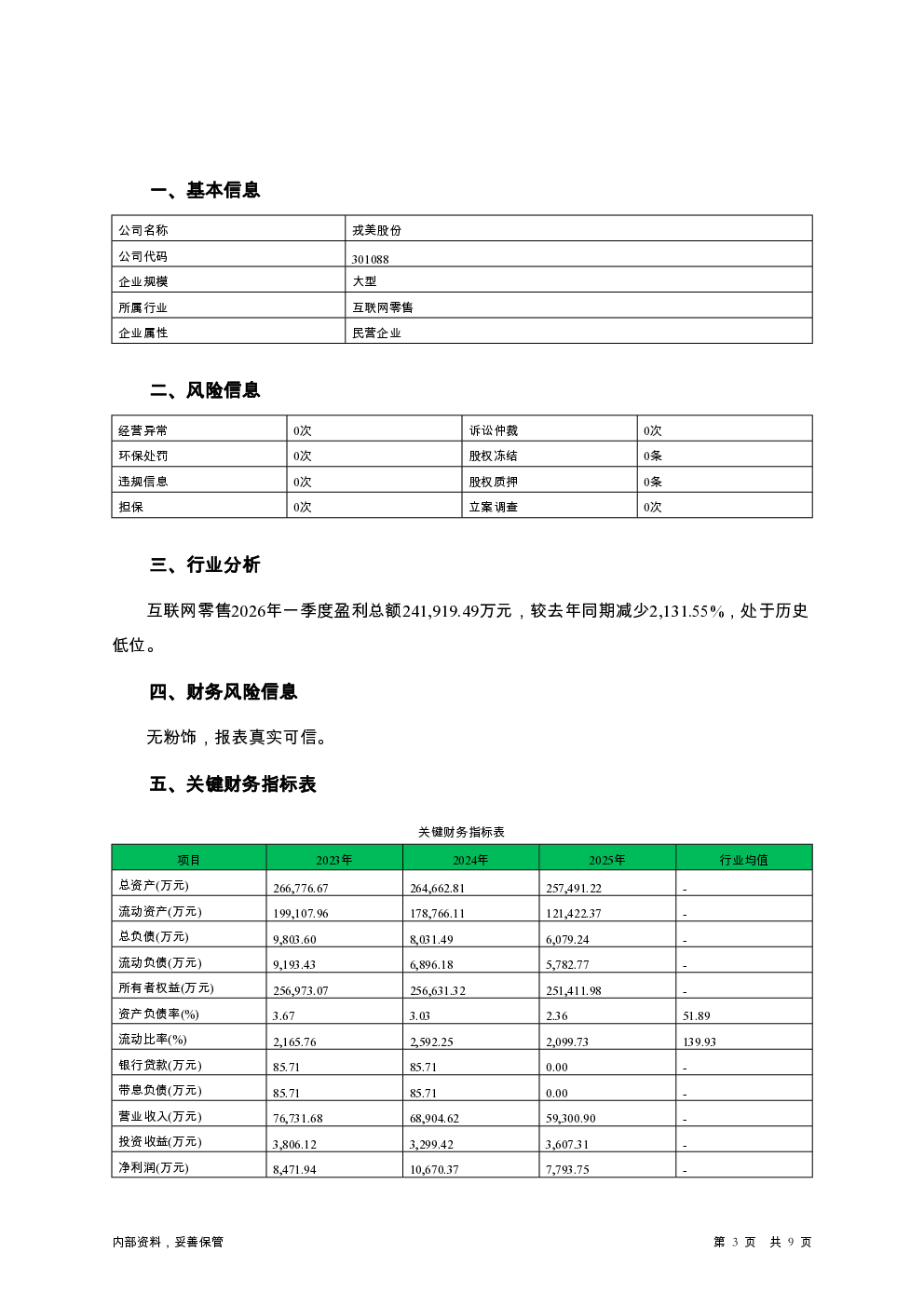 一、基本信息

| 公司名称 | 戎美股份 |
|---|---|
| 公司代码 | 301088 |
| 企业规模 | 大型 |
| 所属行业 | 互联网零售 |
| 企业属性 | 民营企业 |

二、风险信息

| 经营异常 | 0次 | 诉讼仲裁 | 0次 |
|---|---|---|---|
| 环保处罚 | 0次 | 股权冻结 | 0条 |
| 违规信息 | 0次 | 股权质押 | 0条 |
| 担保 | 0次 | 立案调查 | 0次 |

三、行业分析

互联网零售2026年一季度盈利总额241,919.49万元，较去年同期减少2,131.55%，处于历史低位。

四、财务风险信息

无粉饰，报表真实可信。

五、关键财务指标表

关键财务指标表

| 项目 | 2023年 | 2024年 | 2025年 | 行业均值 |
|---|---|---|---|---|
| 总资产(万元) | 266,776.67 | 264,662.81 | 257,491.22 | - |
| 流动资产(万元) | 199,107.96 | 178,766.11 | 121,422.37 | - |
| 总负债(万元) | 9,803.60 | 8,031.49 | 6,079.24 | - |
| 流动负债(万元) | 9,193.43 | 6,896.18 | 5,782.77 | - |
| 所有者权益(万元) | 256,973.07 | 256,631.32 | 251,411.98 | - |
| 资产负债率(%) | 3.67 | 3.03 | 2.36 | 51.89 |
| 流动比率(%) | 2,165.76 | 2,592.25 | 2,099.73 | 139.93 |
| 银行贷款(万元) | 85.71 | 85.71 | 0.00 | - |
| 带息负债(万元) | 85.71 | 85.71 | 0.00 | - |
| 营业收入(万元) | 76,731.68 | 68,904.62 | 59,300.90 | - |
| 投资收益(万元) | 3,806.12 | 3,299.42 | 3,607.31 | - |
| 净利润(万元) | 8,471.94 | 10,670.37 | 7,793.75 | - |

内部资料，妥善保管

第 3 页 共 9 页